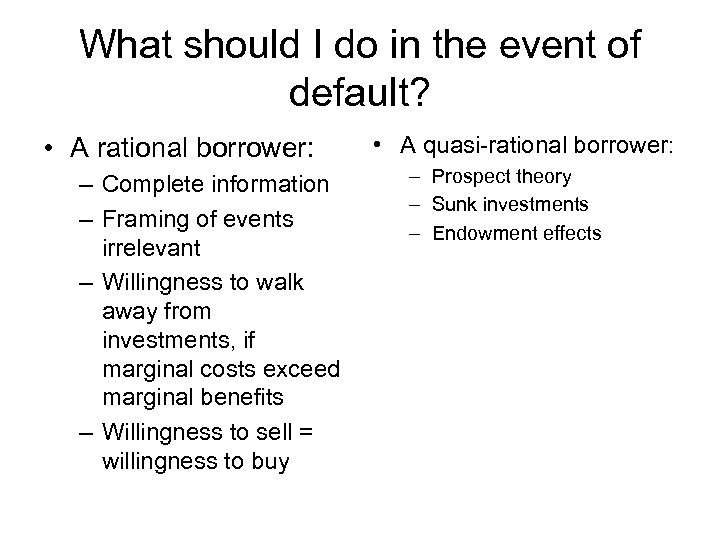 What should I do in the event of default?

• A rational borrower:
– Complete information
– Framing of events irrelevant
– Willingness to walk away from investments, if marginal costs exceed marginal benefits
– Willingness to sell = willingness to buy

• A quasi-rational borrower:
– Prospect theory
– Sunk investments
– Endowment effects